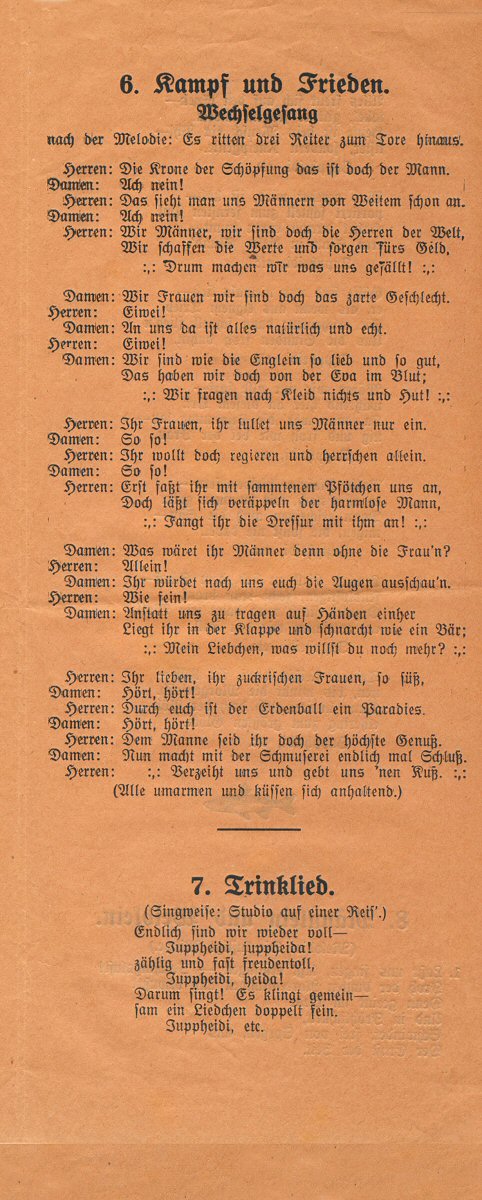 6. Kampf und Frieden.
Wechselgesang
nach der Melodie: Es ritten drei Reiter zum Tore hinaus.

Herren: Die Krone der Schöpfung das ist doch der Mann.
Damen: Ach nein!
Herren: Das sieht man uns Männern von Weitem schon an.
Damen: Ach nein!
Herren: Wir Männer, wir sind doch die Herren der Welt, Wir schaffen die Werte und sorgen fürs Geld,
:,: Drum machen wir was uns gefällt! :,:

Damen: Wir Frauen wir sind doch das zarte Geschlecht.
Herren: Eiwei!
Damen: An uns da ist alles natürlich und echt.
Herren: Eiwei!
Damen: Wir sind wie die Englein so lieb und so gut, Das haben wir doch von der Eva im Blut;
:,: Wir fragen nach Kleid nichts und Hut! :,:

Herren: Ihr Frauen, ihr lullet uns Männer nur ein.
Damen: So so!
Herren: Ihr wollt doch regieren und herrschen allein.
Damen: So so!
Herren: Erst faßt ihr mit sammtenen Pfötchen uns an, Doch läßt sich veräppeln der harmlose Mann,
:,: Fangt ihr die Dressur mit ihm an! :,:

Damen: Was wäret ihr Männer denn ohne die Frau'n?
Herren: Allein!
Damen: Ihr würdet nach uns euch die Augen ausschau'n.
Herren: Wie fein!
Damen: Anstatt uns zu tragen auf Händen einher Liegt ihr in der Klappe und schnarcht wie ein Bär;
:,: Mein Liebchen, was willst du noch mehr? :,:

Herren: Ihr lieben, ihr zuckrischen Frauen, so süß,
Damen: Hört, hört!
Herren: Durch euch ist der Erdenball ein Paradies.
Damen: Hört, hört!
Herren: Dem Manne seid ihr doch der höchste Genuß.
Damen: Nun macht mit der Schmuserei endlich mal Schluß.
Herren: :,: Verzeiht uns und gebt uns 'nen Kuß. :,:
(Alle umarmen und küssen sich anhaltend.)

7. Trinklied.
(Singweise: Studio auf einer Reis'.)
Endlich sind wir wieder voll—
Juppheidi, juppheida!
zählig und fast freudentoll,
Juppheidi, heida!
Darum singt! Es klingt gemein—
sam ein Liedchen doppelt fein.
Juppheidi, etc.